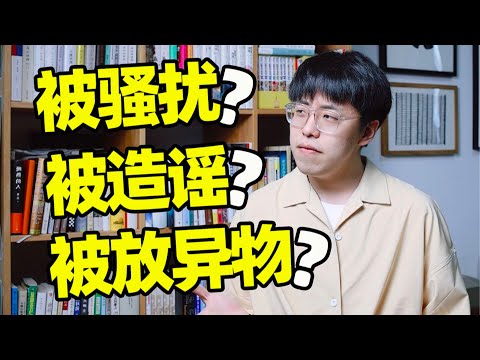 被骚扰？
被造谣？
被放异物？